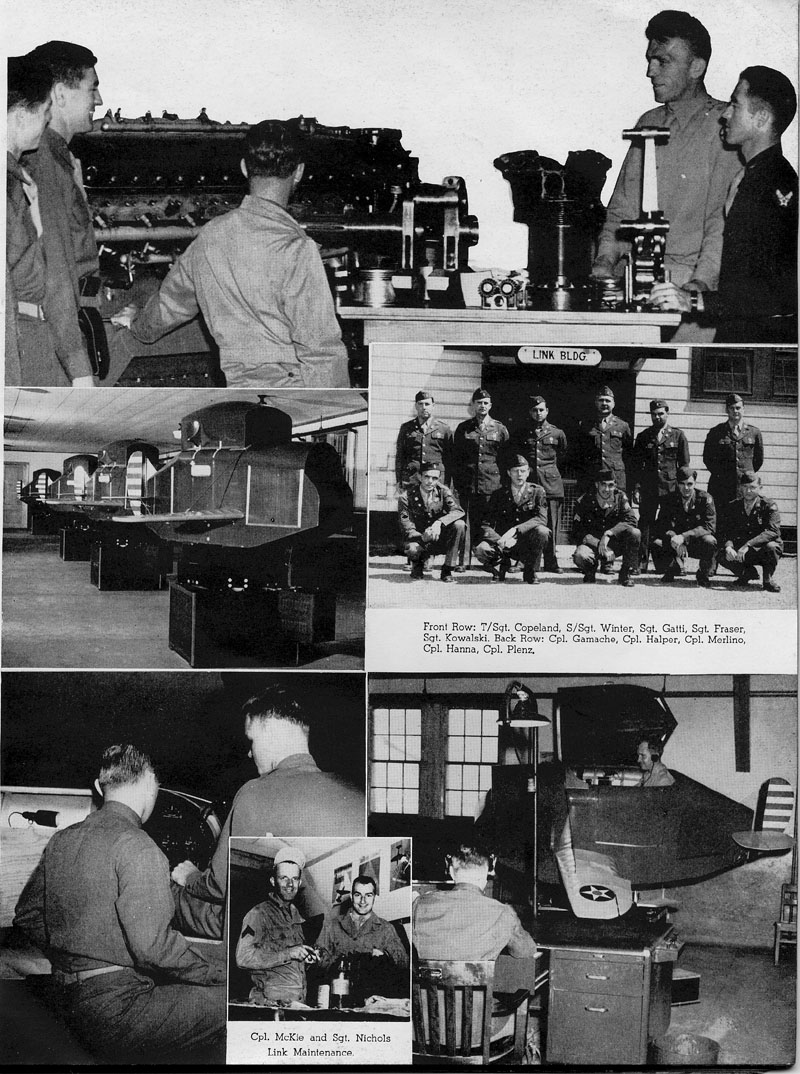 LINK BLDG

Front Row: T/Sgt. Copeland, S/Sgt. Winter, Sgt. Gatti, Sgt. Fraser, Sgt. Kowalski. Back Row: Cpl. Gamache, Cpl. Halper, Cpl. Merlino, Cpl. Hanna, Cpl. Plenz.

Cpl. McKie and Sgt. Nichols Link Maintenance.